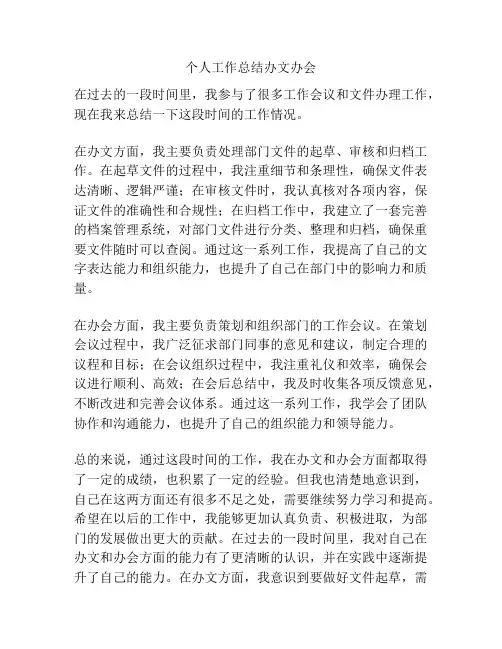 个人工作总结办文办会

在过去的一段时间里，我参与了很多工作会议和文件办理工作，现在我来总结一下这段时间的工作情况。

在办文方面，我主要负责处理部门文件的起草、审核和归档工作。在起草文件的过程中，我注重细节和条理性，确保文件表达清晰、逻辑严谨；在审核文件时，我认真核对各项内容，保证文件的准确性和合规性；在归档工作中，我建立了一套完善的档案管理系统，对部门文件进行分类、整理和归档，确保重要文件随时可以查阅。通过这一系列工作，我提高了自己的文字表达能力和组织能力，也提升了自己在部门中的影响力和质量。

在办会方面，我主要负责策划和组织部门的工作会议。在策划会议过程中，我广泛征求部门同事的意见和建议，制定合理的议程和目标；在会议组织过程中，我注重礼仪和效率，确保会议进行顺利、高效；在会后总结中，我及时收集各项反馈意见，不断改进和完善会议体系。通过这一系列工作，我学会了团队协作和沟通能力，也提升了自己的组织能力和领导能力。

总的来说，通过这段时间的工作，我在办文和办会方面都取得了一定的成绩，也积累了一定的经验。但我也清楚地意识到，自己在这两方面还有很多不足之处，需要继续努力学习和提高。希望在以后的工作中，我能够更加认真负责、积极进取，为部门的发展做出更大的贡献。在过去的一段时间里，我对自己在办文和办会方面的能力有了更清晰的认识，并在实践中逐渐提升了自己的能力。在办文方面，我意识到要做好文件起草，需